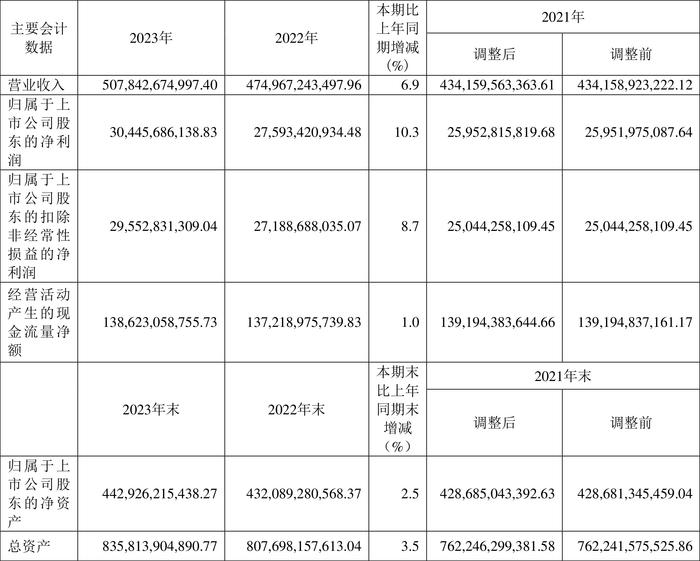 | 主要会计数据 | 2023年 | 2022年 | 本期比上年同期增减(%) | 2021年 | |
|---|---|---|---|---|---|
| | | | | 调整后 | 调整前 |
| 营业收入 | 507,842,674,997.40 | 474,967,243,497.96 | 6.9 | 434,159,563,363.61 | 434,158,923,222.12 |
| 归属于上市公司股东的净利润 | 30,445,686,138.83 | 27,593,420,934.48 | 10.3 | 25,952,815,819.68 | 25,951,975,087.64 |
| 归属于上市公司股东的扣除非经常性损益的净利润 | 29,552,831,309.04 | 27,188,688,035.07 | 8.7 | 25,044,258,109.45 | 25,044,258,109.45 |
| 经营活动产生的现金流量净额 | 138,623,058,755.73 | 137,218,975,739.83 | 1.0 | 139,194,383,644.66 | 139,194,837,161.17 |
| | 2023年末 | 2022年末 | 本期末比上年同期末增减(%) | 2021年末 | |
| | | | | 调整后 | 调整前 |
| 归属于上市公司股东的净资产 | 442,926,215,438.27 | 432,089,280,568.37 | 2.5 | 428,685,043,392.63 | 428,681,345,459.04 |
| 总资产 | 835,813,904,890.77 | 807,698,157,613.04 | 3.5 | 762,246,299,381.58 | 762,241,575,525.86 |